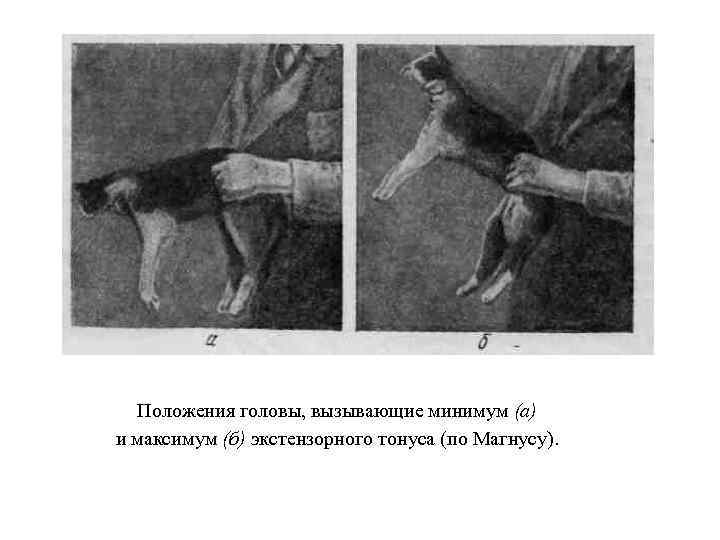 а

б

Положения головы, вызывающие минимум (а)
и максимум (б) экстензорного тонуса (по Магнусу).